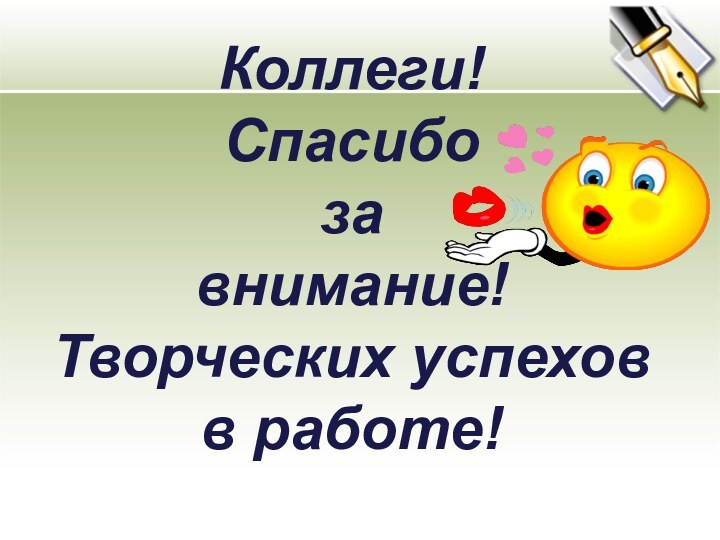 Коллеги!
Спасибо
за
внимание!
Творческих успехов
в работе!